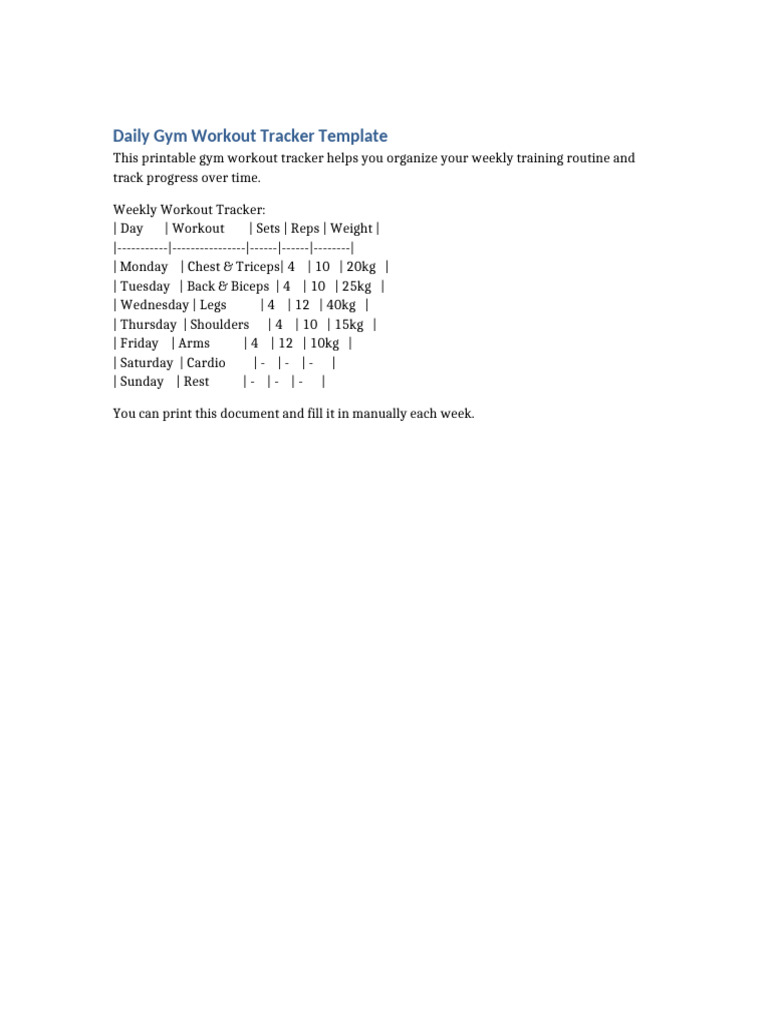 Daily Gym Workout Tracker Template

This printable gym workout tracker helps you organize your weekly training routine and track progress over time.

Weekly Workout Tracker:

| Day | Workout | Sets | Reps | Weight |
|-----------|----------------|------|------|--------|
| Monday | Chest & Triceps| 4 | 10 | 20kg |
| Tuesday | Back & Biceps | 4 | 10 | 25kg |
| Wednesday | Legs | 4 | 12 | 40kg |
| Thursday | Shoulders | 4 | 10 | 15kg |
| Friday | Arms | 4 | 12 | 10kg |
| Saturday | Cardio | - | - | - |
| Sunday | Rest | - | - | - |

You can print this document and fill it in manually each week.